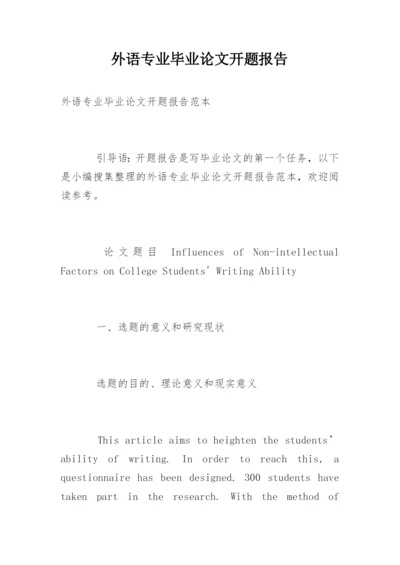 外语专业毕业论文开题报告

外语专业毕业论文开题报告范本

引导语：开题报告是写毕业论文的第一个任务，以下是小编搜集整理的外语专业毕业论文开题报告范本，欢迎阅读参考。

论文题目 Influences of Non-intellectual Factors on College Students' Writing Ability

一、选题的意义和研究现状

选题的目的、理论意义和现实意义

This article aims to heighten the students' ability of writing. In order to reach this, a questionnaire has been designed. 300 students have taken part in the research. With the method of